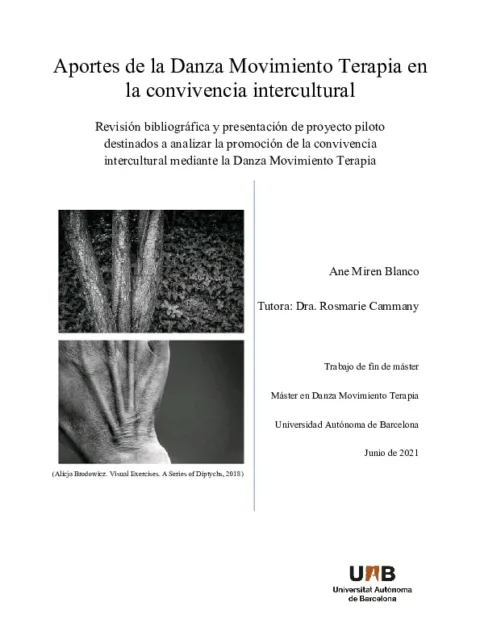 Aportes de la Danza Movimiento Terapia en la convivencia intercultural

Revisión bibliográfica y presentación de proyecto piloto destinados a analizar la promoción de la convivencia intercultural mediante la Danza Movimiento Terapia

(Alicja Brodowicz. Visual Exercises. A Series of Diptychs, 2018)

Ane Miren Blanco

Tutora: Dra. Rosmarie Cammany

Trabajo de fin de máster

Máster en Danza Movimiento Terapia

Universidad Autónoma de Barcelona

Junio de 2021

UAB
Universitat Autònoma de Barcelona